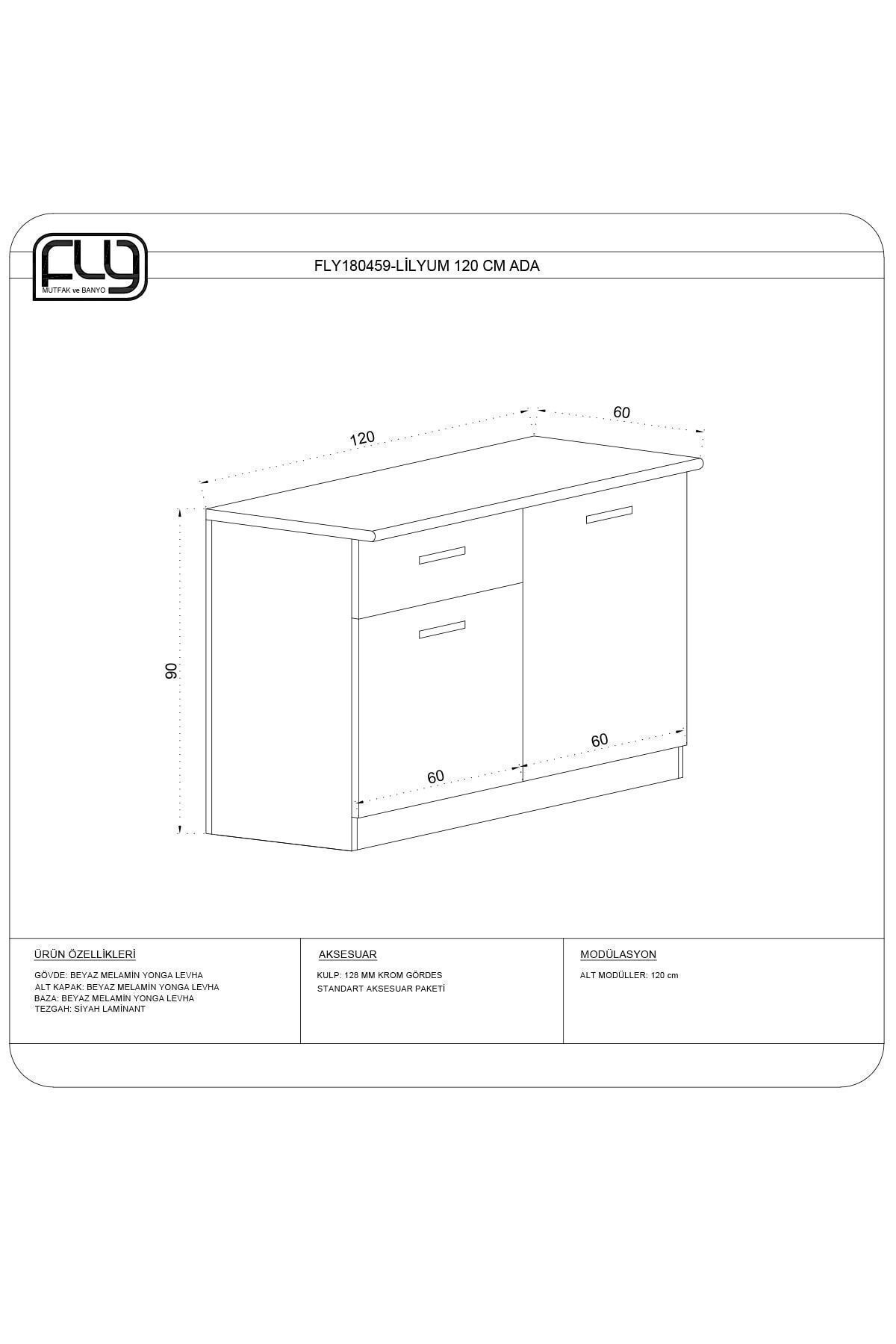 FLY
MUTFAK ve BANYO

FLY180459-LİLYUM 120 CM ADA

120

60

90

60

60

ÜRÜN ÖZELLİKLERİ

GÖVDE: BEYAZ MELAMİN YONGA LEVHA
ALT KAPAK: BEYAZ MELAMİN YONGA LEVHA
BAZA: BEYAZ MELAMİN YONGA LEVHA
TEZGAH: SİYAH LAMİNANT

AKSESUAR

KULP: 128 MM KROM GÖRDES
STANDART AKSESUAR PAKETİ

MODÜLASYON

ALT MODÜLLER: 120 cm